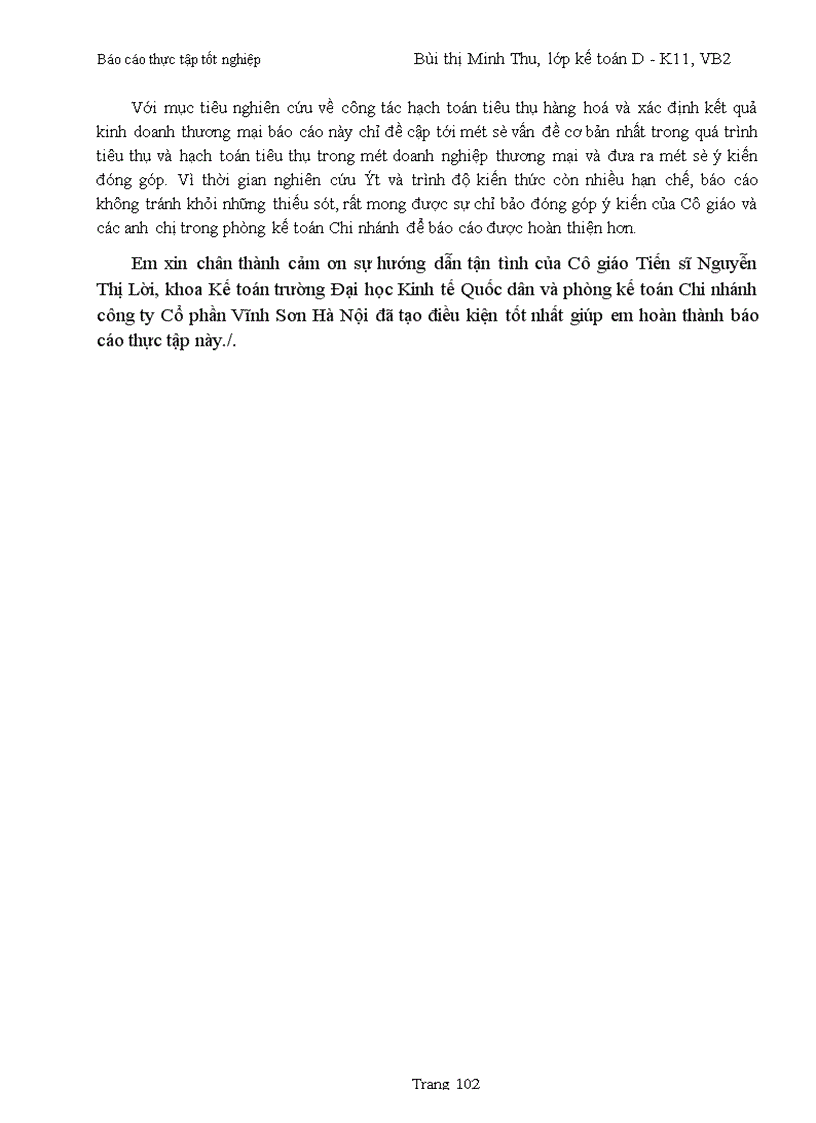 Báo cáo thực tập tốt nghiệp                    Bùi thị Minh Thu, lớp kế toán D - K11, VB2

Với mục tiêu nghiên cứu về công tác hạch toán tiêu thụ hàng hoá và xác định kết quả kinh doanh thương mại báo cáo này chỉ đề cập tới mét sè vấn đề cơ bản nhất trong quá trình tiêu thụ và hạch toán tiêu thụ trong mét doanh nghiệp thương mại và đưa ra mét sè ý kiến đóng góp. Vì thời gian nghiên cứu Ýt và trình độ kiến thức còn nhiều hạn chế, báo cáo không tránh khỏi những thiếu sót, rất mong được sự chỉ bảo đóng góp ý kiến của Cô giáo và các anh chị trong phòng kế toán Chi nhánh để báo cáo được hoàn thiện hơn.

Em xin chân thành cảm ơn sự hướng dẫn tận tình của Cô giáo Tiến sĩ Nguyễn Thị Lời, khoa Kế toán trường Đại học Kinh tế Quốc dân và phòng kế toán Chi nhánh công ty Cổ phần Vĩnh Sơn Hà Nội đã tạo điều kiện tốt nhất giúp em hoàn thành báo cáo thực tập này./.

Trang 102